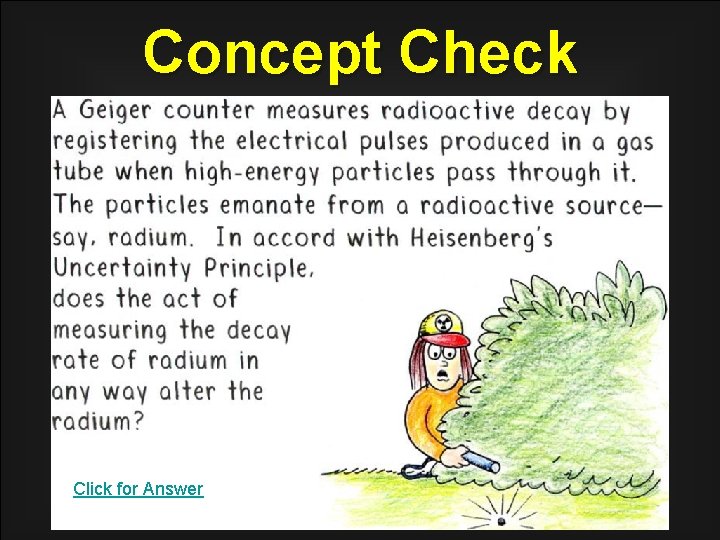 Concept Check

A Geiger counter measures radioactive decay by registering the electrical pulses produced in a gas tube when high-energy particles pass through it. The particles emanate from a radioactive source—say, radium. In accord with Heisenberg's Uncertainty Principle, does the act of measuring the decay rate of radium in any way alter the radium?

Click for Answer